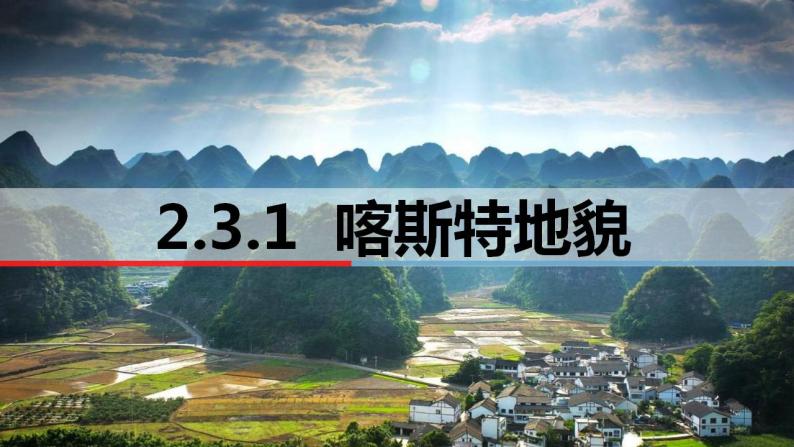 2.3.1 喀斯特地貌